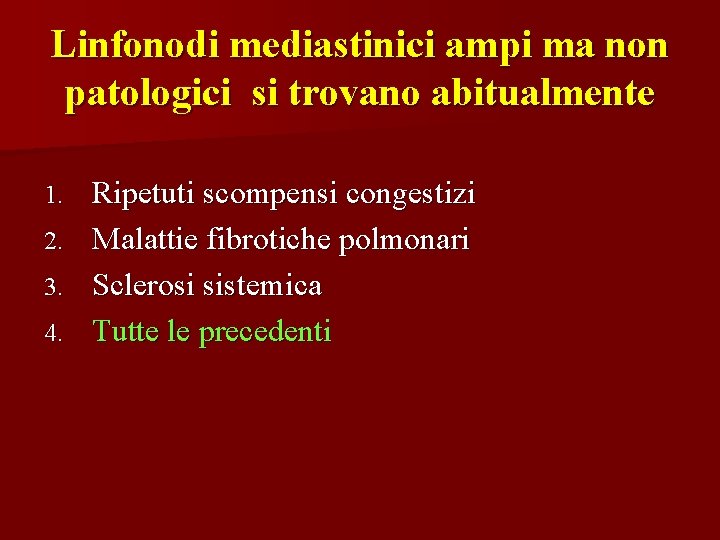 Linfonodi mediastinici ampi ma non patologici  si trovano abitualmente

1. Ripetuti scompensi congestizi
2. Malattie fibrotiche polmonari
3. Sclerosi sistemica
4. Tutte le precedenti